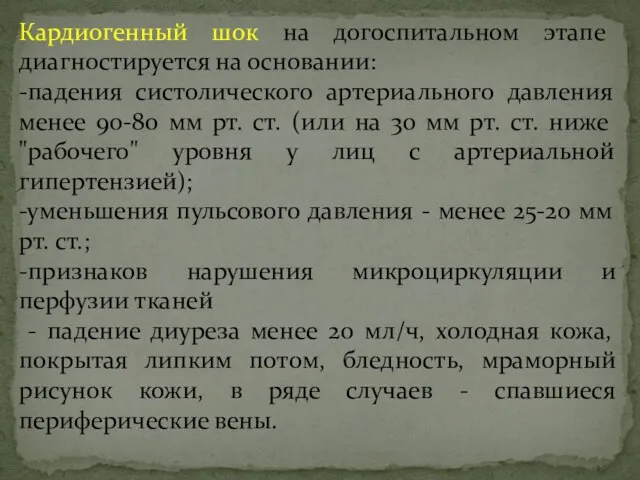 Кардиогенный шок на догоспитальном этапе диагностируется на основании:
-падения систолического артериального давления менее 90-80 мм рт. ст. (или на 30 мм рт. ст. ниже "рабочего" уровня у лиц с артериальной гипертензией);
-уменьшения пульсового давления - менее 25-20 мм рт. ст.;
-признаков нарушения микроциркуляции и перфузии тканей
 - падение диуреза менее 20 мл/ч, холодная кожа, покрытая липким потом, бледность, мраморный рисунок кожи, в ряде случаев - спавшиеся периферические вены.